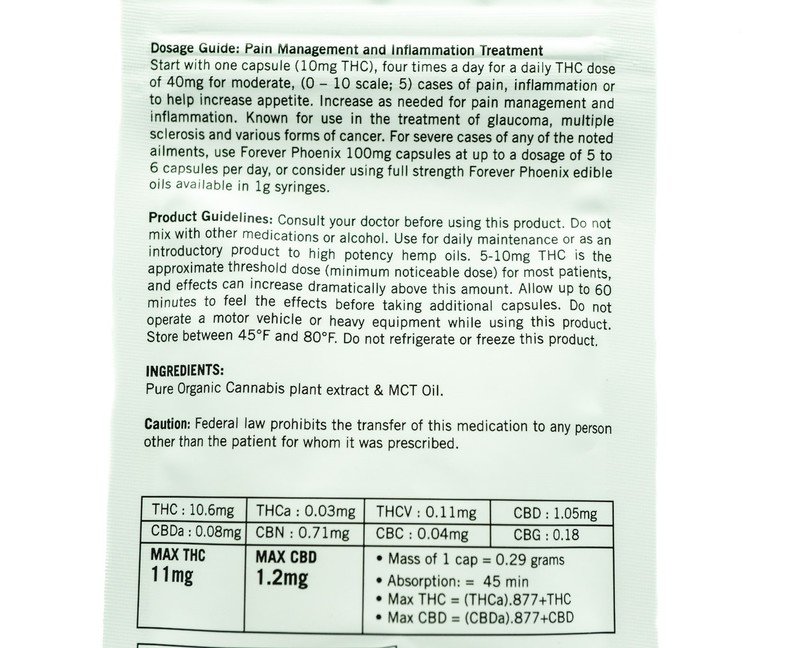 Dosage Guide: Pain Management and Inflammation Treatment
Start with one capsule (10mg THC), four times a day for a daily THC dose of 40mg for moderate, (0 – 10 scale; 5) cases of pain, inflammation or to help increase appetite. Increase as needed for pain management and inflammation. Known for use in the treatment of glaucoma, multiple sclerosis and various forms of cancer. For severe cases of any of the noted ailments, use Forever Phoenix 100mg capsules at up to a dosage of 5 to 6 capsules per day, or consider using full strength Forever Phoenix edible oils available in 1g syringes.

Product Guidelines: Consult your doctor before using this product. Do not mix with other medications or alcohol. Use for daily maintenance or as an introductory product to high potency hemp oils. 5-10mg THC is the approximate threshold dose (minimum noticeable dose) for most patients, and effects can increase dramatically above this amount. Allow up to 60 minutes to feel the effects before taking additional capsules. Do not operate a motor vehicle or heavy equipment while using this product. Store between 45°F and 80°F. Do not refrigerate or freeze this product.

INGREDIENTS:
Pure Organic Cannabis plant extract & MCT Oil.

Caution: Federal law prohibits the transfer of this medication to any person other than the patient for whom it was prescribed.

| THC : 10.6mg | THCa : 0.03mg | THCV : 0.11mg | CBD : 1.05mg |
|---|---|---|---|
| CBDa : 0.08mg | CBN : 0.71mg | CBC : 0.04mg | CBG : 0.18 |
| MAX THC 11mg | MAX CBD 1.2mg | • Mass of 1 cap = 0.29 grams • Absorption: = 45 min • Max THC = (THCa).877+THC • Max CBD = (CBDa).877+CBD | |